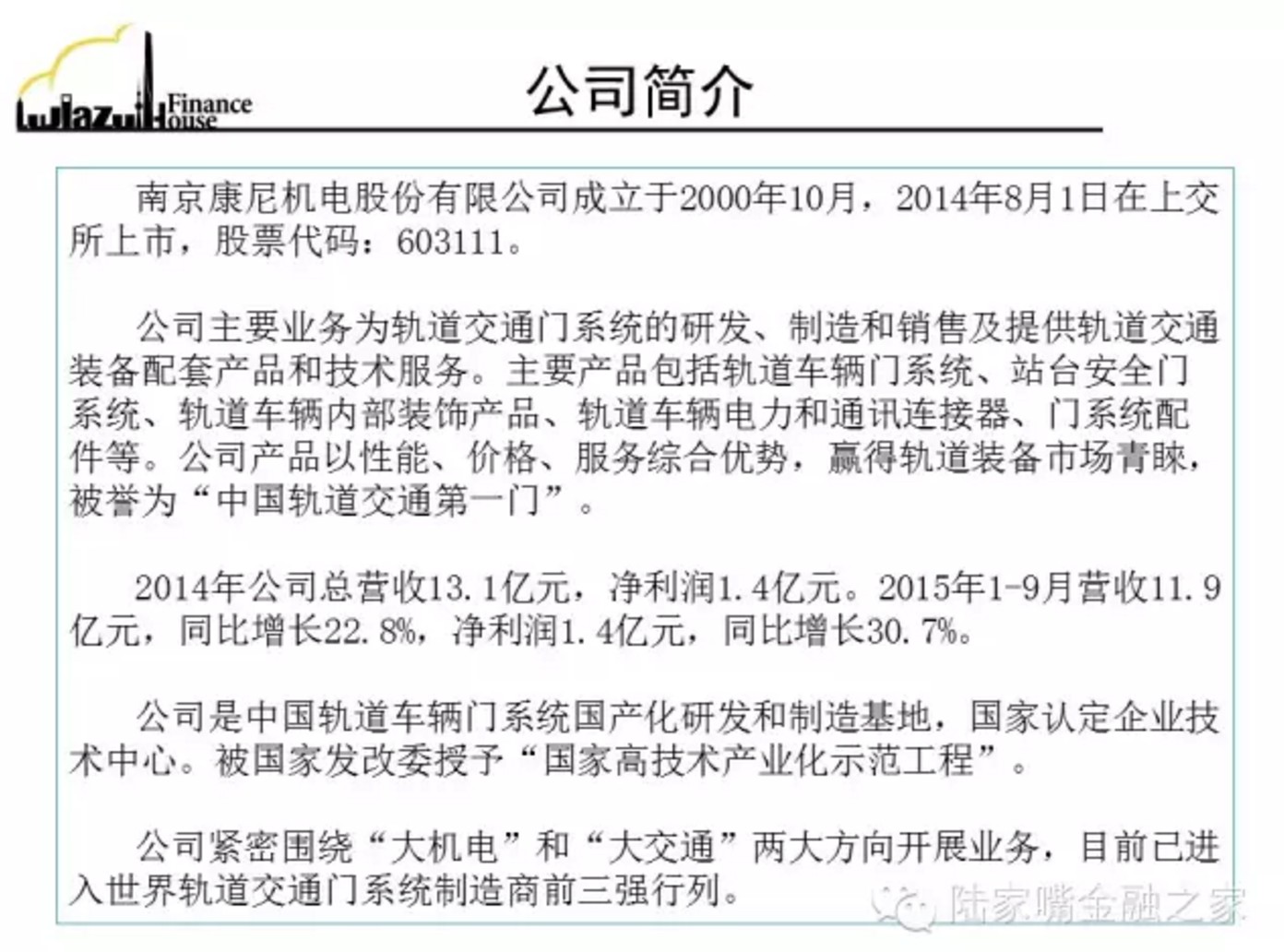 Lujiazui Finance House

公司简介

南京康尼机电股份有限公司成立于2000年10月，2014年8月1日在上交所上市，股票代码：603111。

公司主要业务为轨道交通门系统的研发、制造和销售及提供轨道交通装备配套产品和技术服务。主要产品包括轨道车辆门系统、站台安全门系统、轨道车辆内部装饰产品、轨道车辆电力和通讯连接器、门系统配件等。公司产品以性能、价格、服务综合优势，赢得轨道装备市场青睐，被誉为“中国轨道交通第一门”。

2014年公司总营收13.1亿元，净利润1.4亿元。2015年1-9月营收11.9亿元，同比增长22.8%，净利润1.4亿元，同比增长30.7%。

公司是中国轨道车辆门系统国产化研发和制造基地，国家认定企业技术中心。被国家发改委授予“国家高技术产业化示范工程”。

公司紧密围绕“大机电”和“大交通”两大方向开展业务，目前已进入世界轨道交通门系统制造商前三强行列。

陆家嘴金融之家